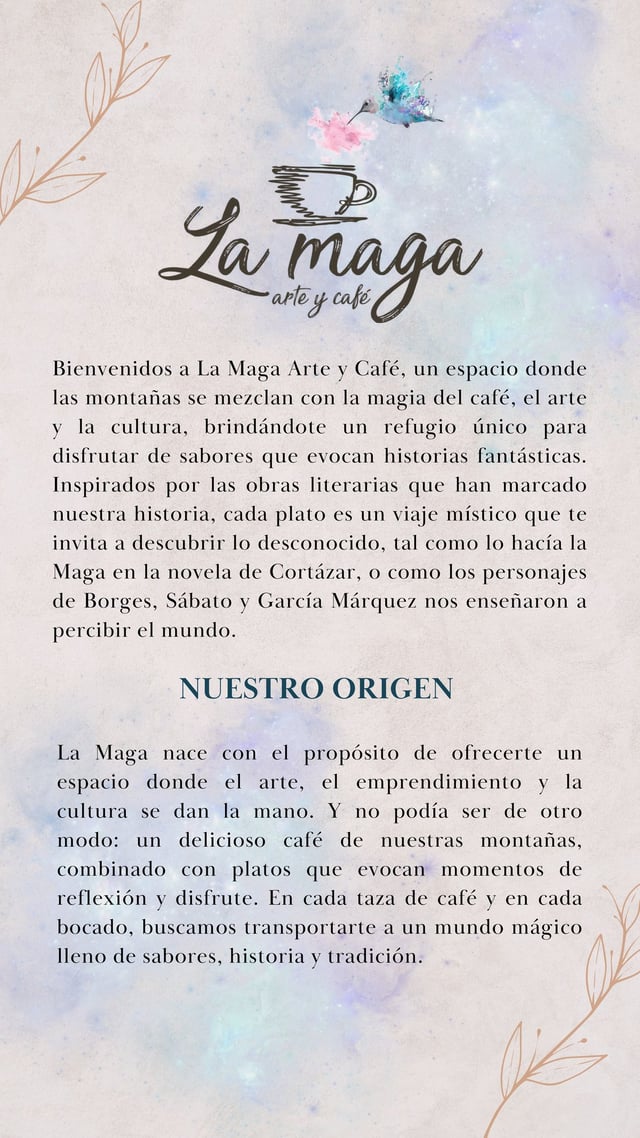 La maga
arte y café

Bienvenidos a La Maga Arte y Café, un espacio donde las montañas se mezclan con la magia del café, el arte y la cultura, brindándote un refugio único para disfrutar de sabores que evocan historias fantásticas. Inspirados por las obras literarias que han marcado nuestra historia, cada plato es un viaje místico que te invita a descubrir lo desconocido, tal como lo hacía la Maga en la novela de Cortázar, o como los personajes de Borges, Sábato y García Márquez nos enseñaron a percibir el mundo.

NUESTRO ORIGEN

La Maga nace con el propósito de ofrecerte un espacio donde el arte, el emprendimiento y la cultura se dan la mano. Y no podía ser de otro modo: un delicioso café de nuestras montañas, combinado con platos que evocan momentos de reflexión y disfrute. En cada taza de café y en cada bocado, buscamos transportarte a un mundo mágico lleno de sabores, historia y tradición.